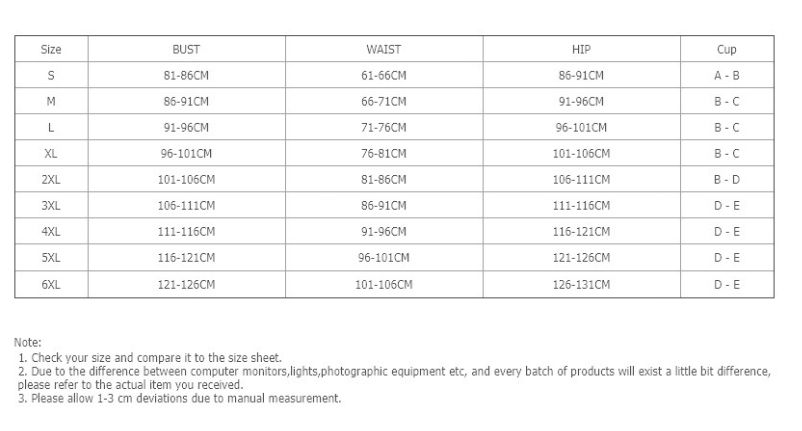 | Size | BUST | WAIST | HIP | Cup |
|---|---|---|---|---|
| S | 81-86CM | 61-66CM | 86-91CM | A - B |
| M | 86-91CM | 66-71CM | 91-96CM | B - C |
| L | 91-96CM | 71-76CM | 96-101CM | B - C |
| XL | 96-101CM | 76-81CM | 101-106CM | B - C |
| 2XL | 101-106CM | 81-86CM | 106-111CM | B - D |
| 3XL | 106-111CM | 86-91CM | 111-116CM | D - E |
| 4XL | 111-116CM | 91-96CM | 116-121CM | D - E |
| 5XL | 116-121CM | 96-101CM | 121-126CM | D - E |
| 6XL | 121-126CM | 101-106CM | 126-131CM | D - E |

Note:
1. Check your size and compare it to the size sheet.
2. Due to the difference between computer monitors,lights,photographic equipment etc, and every batch of products will exist a little bit difference, please refer to the actual item you received.
3. Please allow 1-3 cm deviations due to manual measurement.